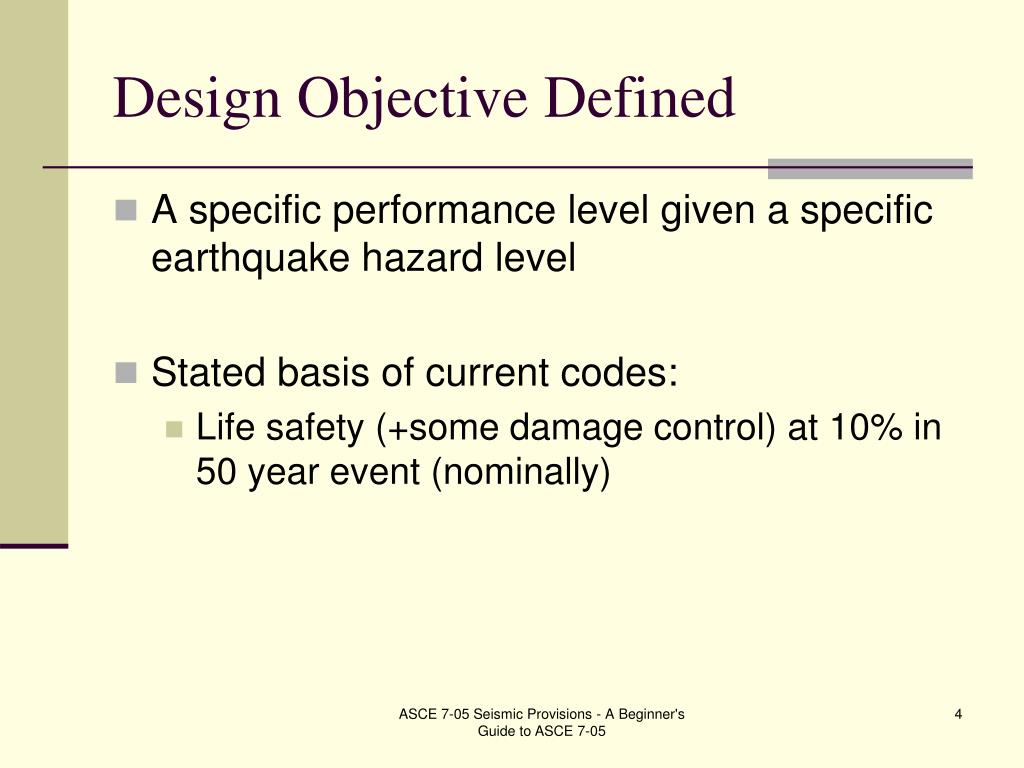 Design Objective Defined

A specific performance level given a specific earthquake hazard level

Stated basis of current codes:

Life safety (+some damage control) at 10% in 50 year event (nominally)

ASCE 7-05 Seismic Provisions - A Beginner's Guide to ASCE 7-05

4